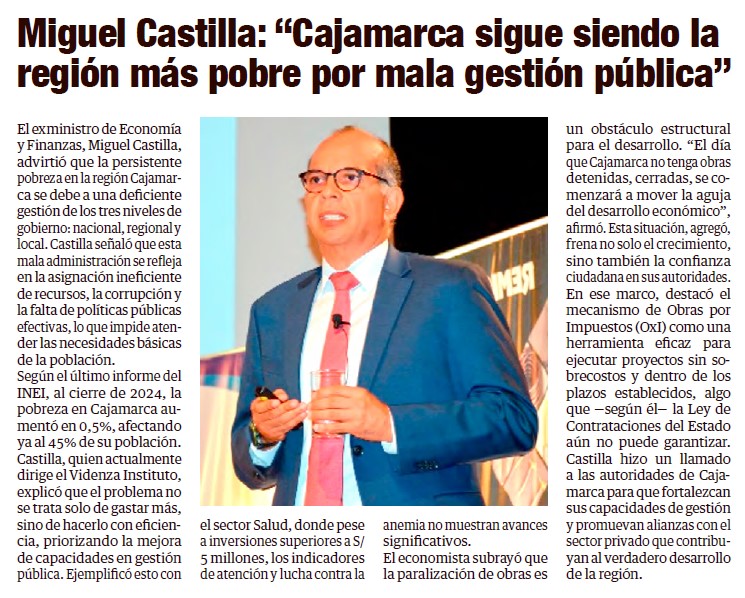 Miguel Castilla: “Cajamarca sigue siendo la región más pobre por mala gestión pública”

El exministro de Economía y Finanzas, Miguel Castilla, advirtió que la persistente pobreza en la región Cajamarca se debe a una deficiente gestión de los tres niveles de gobierno: nacional, regional y local. Castilla señaló que esta mala administración se refleja en la asignación ineficiente de recursos, la corrupción y la falta de políticas públicas efectivas, lo que impide atender las necesidades básicas de la población.
Según el último informe del INEI, al cierre de 2024, la pobreza en Cajamarca aumentó en 0,5%, afectando ya al 45% de su población.
Castilla, quien actualmente dirige el Videnza Instituto, explicó que el problema no se trata solo de gastar más, sino de hacerlo con eficiencia, priorizando la mejora de capacidades en gestión pública. Ejemplificó esto con el sector Salud, donde pese a inversiones superiores a S/ 5 millones, los indicadores de atención y lucha contra la anemia no muestran avances significativos.
El economista subrayó que la paralización de obras es un obstáculo estructural para el desarrollo. “El día que Cajamarca no tenga obras detenidas, cerradas, se comenzará a mover la aguja del desarrollo económico”, afirmó. Esta situación, agregó, frena no solo el crecimiento, sino también la confianza ciudadana en sus autoridades.
En ese marco, destacó el mecanismo de Obras por Impuestos (OxI) como una herramienta eficaz para ejecutar proyectos sin sobrecostos y dentro de los plazos establecidos, algo que —según él— la Ley de Contrataciones del Estado aún no puede garantizar.
Castilla hizo un llamado a las autoridades de Cajamarca para que fortalezcan sus capacidades de gestión y promuevan alianzas con el sector privado que contribuyan al verdadero desarrollo de la región.